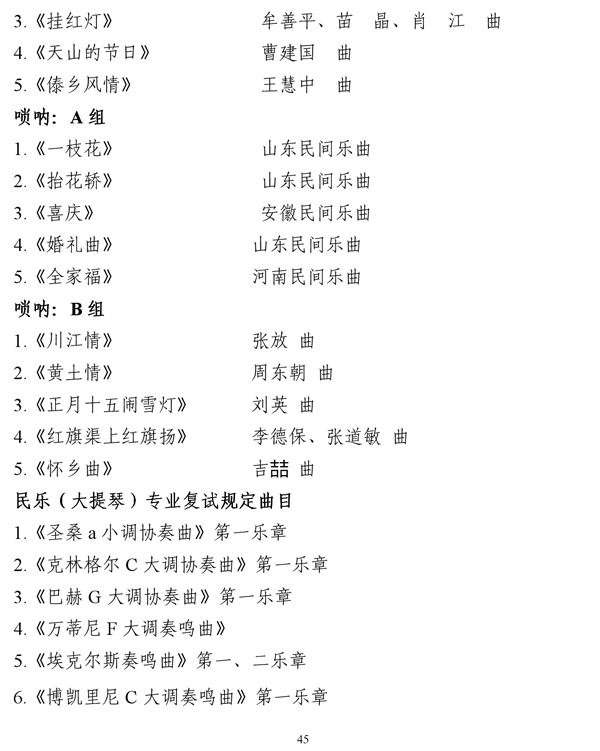 3.《挂红灯》 牟善平、苗 晶、肖 江 曲
4.《天山的节日》 曹建国 曲
5.《傣乡风情》 王慧中 曲

唢呐：A 组
1.《一枝花》 山东民间乐曲
2.《抬花轿》 山东民间乐曲
3.《喜庆》 安徽民间乐曲
4.《婚礼曲》 山东民间乐曲
5.《全家福》 河南民间乐曲

唢呐：B 组
1.《川江情》 张放 曲
2.《黄土情》 周东朝 曲
3.《正月十五闹雪灯》 刘英 曲
4.《红旗渠上红旗扬》 李德保、张道敏 曲
5.《怀乡曲》 吉喆 曲

民乐（大提琴）专业复试规定曲目
1.《圣桑 a 小调协奏曲》第一乐章
2.《克林格尔 C 大调协奏曲》第一乐章
3.《巴赫 G 大调协奏曲》第一乐章
4.《万蒂尼 F 大调奏鸣曲》
5.《埃克尔斯奏鸣曲》第一、二乐章
6.《博凯里尼 C 大调奏鸣曲》第一乐章

45